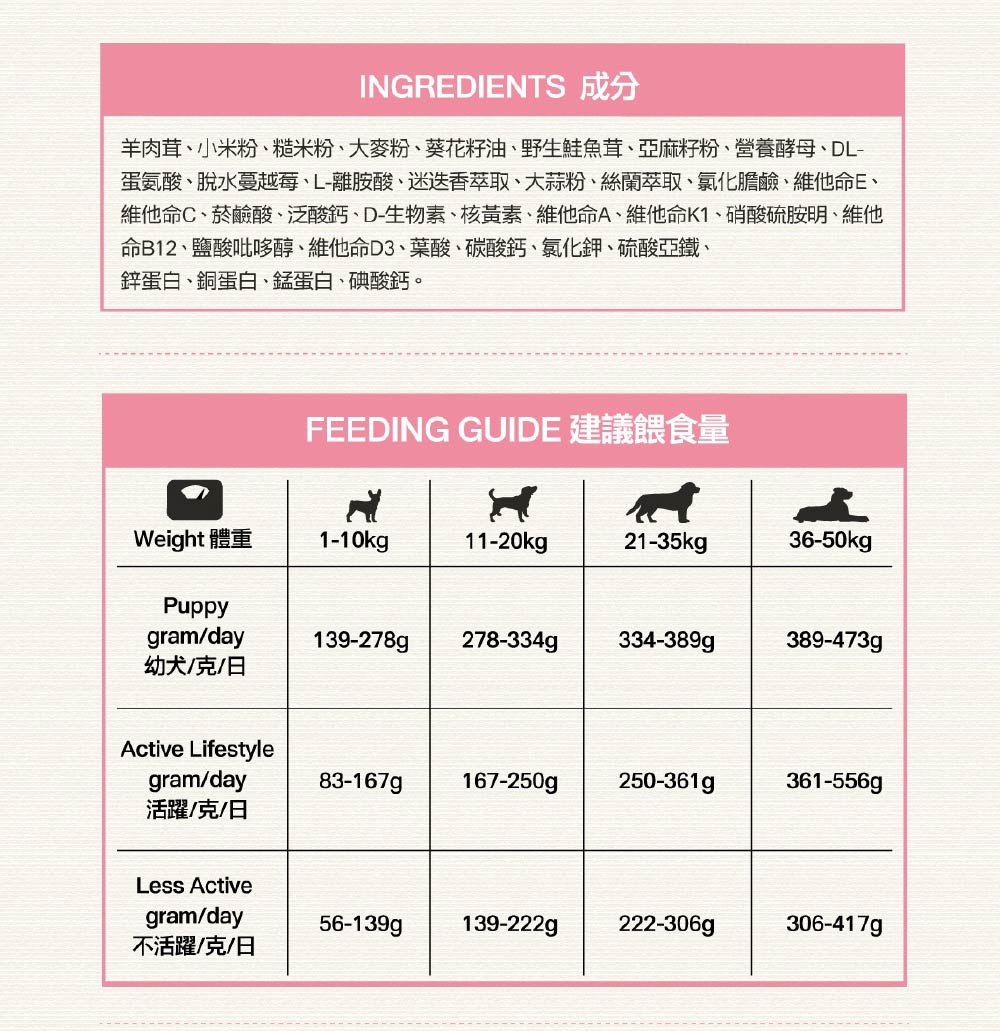 INGREDIENTS 成分

羊肉茸、小米粉、糙米粉、大麥粉、葵花籽油、野生鮭魚茸、亞麻籽粉、營養酵母、DL-蛋氨酸、脫水蔓越莓、L-離胺酸、迷迭香萃取、大蒜粉、絲蘭萃取、氯化膽鹼、維他命E、維他命C、菸鹼酸、泛酸鈣、D-生物素、核黃素、維他命A、維他命K1、硝酸硫胺明、維他命B12、鹽酸吡哆醇、維他命D3、葉酸、碳酸鈣、氯化鉀、硫酸亞鐵、鋅蛋白、銅蛋白、錳蛋白、碘酸鈣。

FEEDING GUIDE 建議餵食量

| Weight 體重 | 1-10kg | 11-20kg | 21-35kg | 36-50kg |
|---|---|---|---|---|
| Puppy gram/day 幼犬/克/日 | 139-278g | 278-334g | 334-389g | 389-473g |
| Active Lifestyle gram/day 活躍/克/日 | 83-167g | 167-250g | 250-361g | 361-556g |
| Less Active gram/day 不活躍/克/日 | 56-139g | 139-222g | 222-306g | 306-417g |